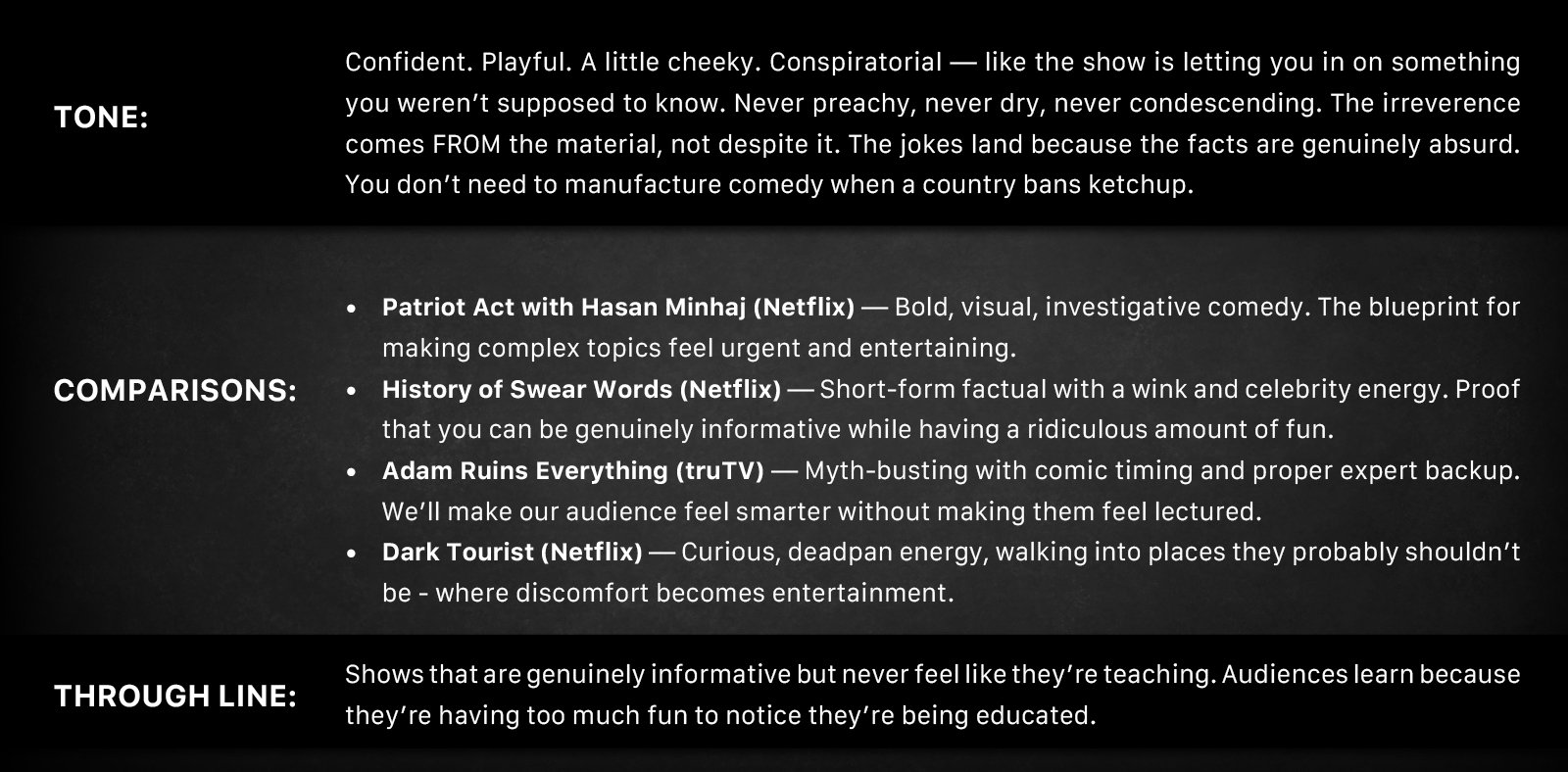 TONE:

Confident. Playful. A little cheeky. Conspiratorial — like the show is letting you in on something you weren't supposed to know. Never preachy, never dry, never condescending. The irreverence comes FROM the material, not despite it. The jokes land because the facts are genuinely absurd. You don't need to manufacture comedy when a country bans ketchup.

COMPARISONS:

• Patriot Act with Hasan Minhaj (Netflix) — Bold, visual, investigative comedy. The blueprint for making complex topics feel urgent and entertaining.
• History of Swear Words (Netflix) — Short-form factual with a wink and celebrity energy. Proof that you can be genuinely informative while having a ridiculous amount of fun.
• Adam Ruins Everything (truTV) — Myth-busting with comic timing and proper expert backup. We'll make our audience feel smarter without making them feel lectured.
• Dark Tourist (Netflix) — Curious, deadpan energy, walking into places they probably shouldn't be - where discomfort becomes entertainment.

THROUGH LINE:

Shows that are genuinely informative but never feel like they're teaching. Audiences learn because they're having too much fun to notice they're being educated.